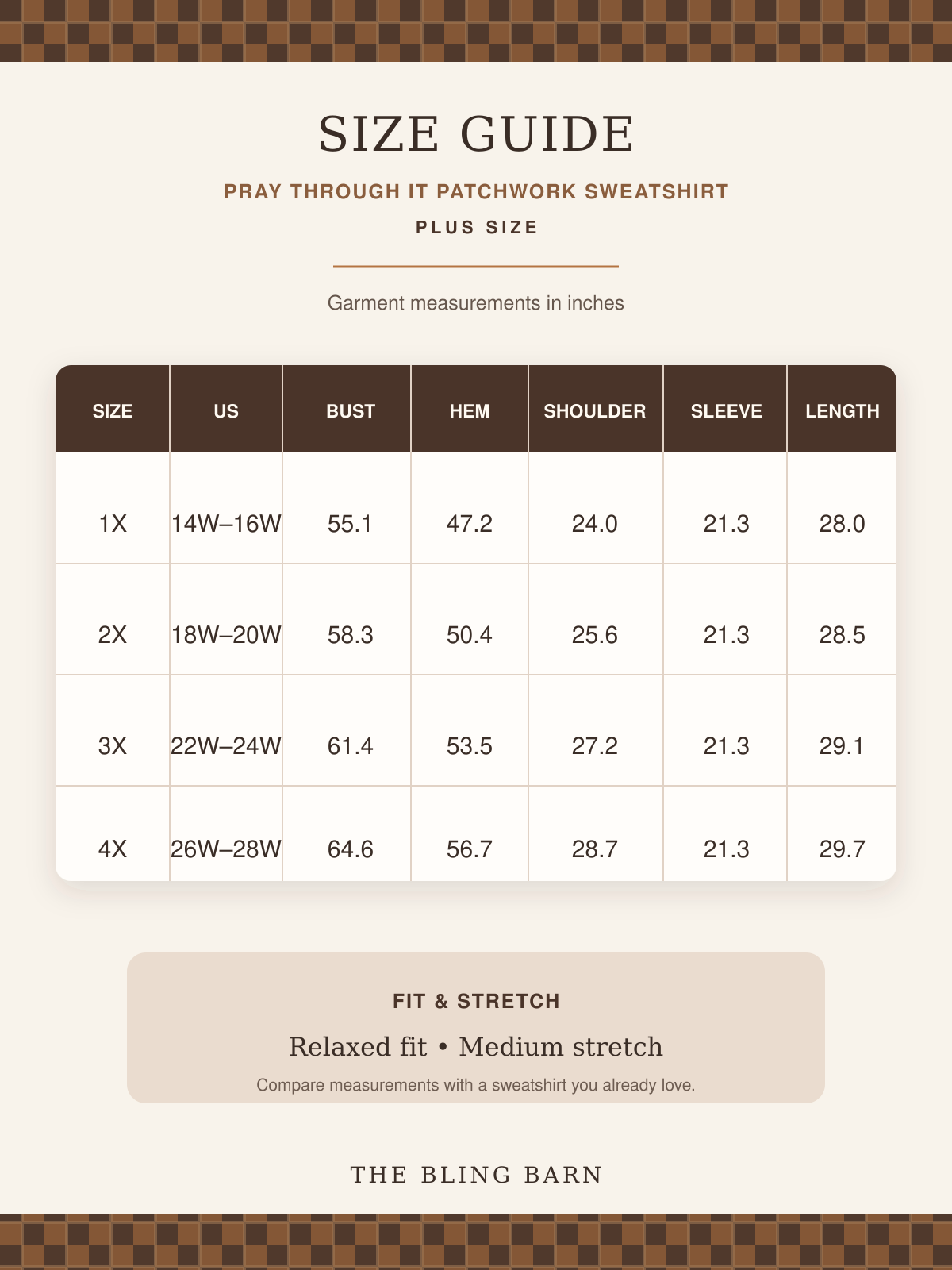 SIZE GUIDE

PRAY THROUGH IT PATCHWORK SWEATSHIRT

PLUS SIZE

Garment measurements in inches

| SIZE | US | BUST | HEM | SHOULDER | SLEEVE | LENGTH |
|---|---|---|---|---|---|---|
| 1X | 14W–16W | 55.1 | 47.2 | 24.0 | 21.3 | 28.0 |
| 2X | 18W–20W | 58.3 | 50.4 | 25.6 | 21.3 | 28.5 |
| 3X | 22W–24W | 61.4 | 53.5 | 27.2 | 21.3 | 29.1 |
| 4X | 26W–28W | 64.6 | 56.7 | 28.7 | 21.3 | 29.7 |

FIT & STRETCH

Relaxed fit • Medium stretch

Compare measurements with a sweatshirt you already love.

THE BLING BARN